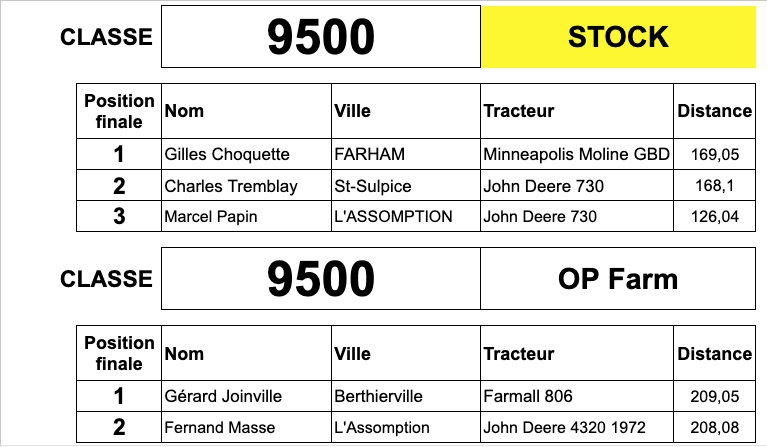 CLASSE 9500 STOCK

| Position finale | Nom | Ville | Tracteur | Distance |
|---|---|---|---|---|
| 1 | Gilles Choquette | FARHAM | Minneapolis Moline GBD | 169,05 |
| 2 | Charles Tremblay | St-Sulpice | John Deere 730 | 168,1 |
| 3 | Marcel Papin | L'ASSOMPTION | John Deere 730 | 126,04 |

CLASSE 9500 OP Farm

| Position finale | Nom | Ville | Tracteur | Distance |
|---|---|---|---|---|
| 1 | Gérard Joinville | Berthierville | Farmall 806 | 209,05 |
| 2 | Fernand Masse | L'Assomption | John Deere 4320 1972 | 208,08 |